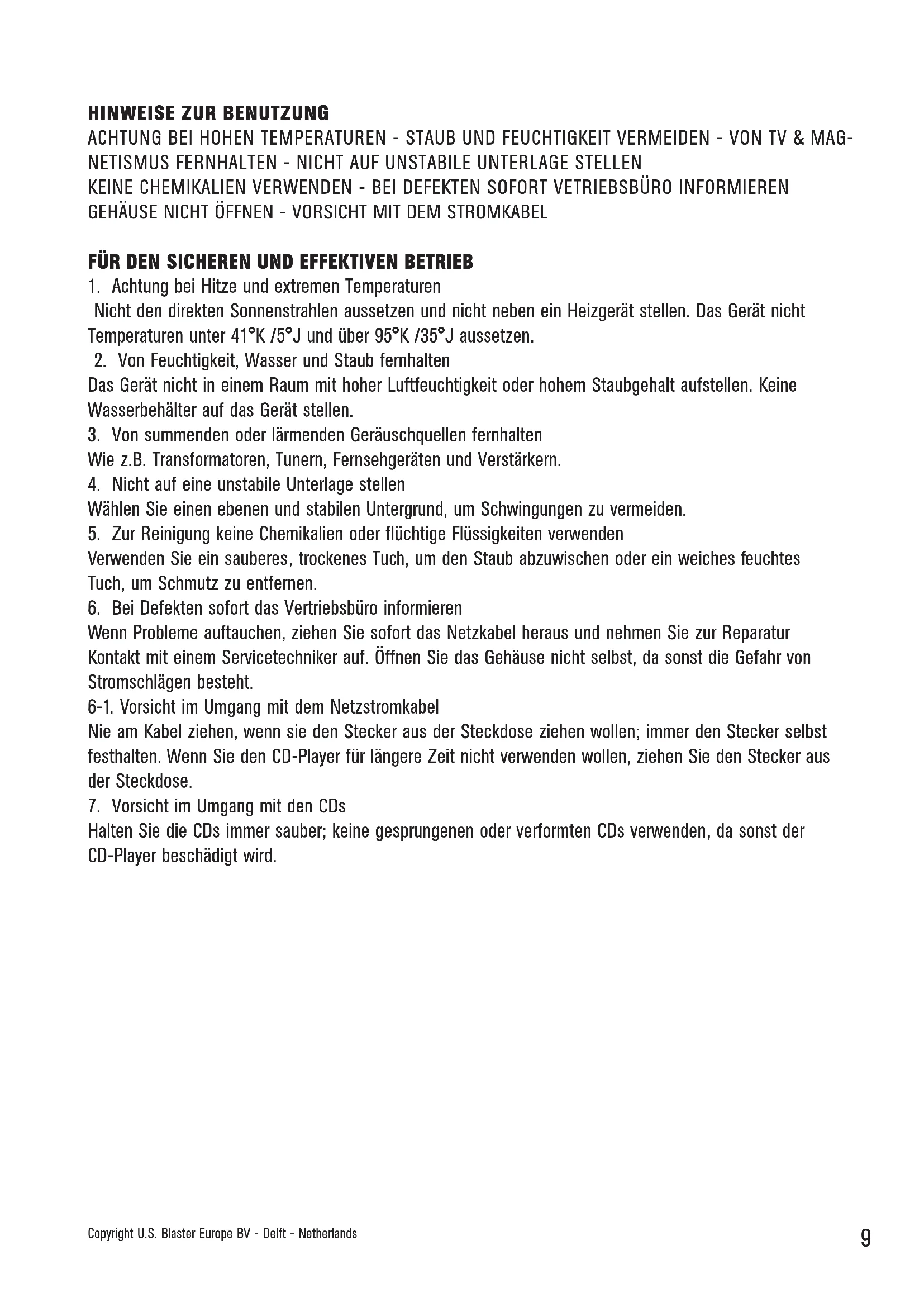 HINWEISE ZUR BENUTZUNG
ACHTUNG BEI HOHEN TEMPERATUREN - STAUB UND FEUCHTIGKEIT VERMEIDEN - VON TV & MAGNETISMUS FERNHALTEN - NICHT AUF UNSTABILE UNTERLAGE STELLEN
KEINE CHEMIKALIEN VERWENDEN - BEI DEFEKTEN SOFORT VETRIEBSBÜRO INFORMIEREN
GEHÄUSE NICHT ÖFFNEN - VORSICHT MIT DEM STROMKABEL

FÜR DEN SICHEREN UND EFFEKTIVEN BETRIEB
1. Achtung bei Hitze und extremen Temperaturen
Nicht den direkten Sonnenstrahlen aussetzen und nicht neben ein Heizgerät stellen. Das Gerät nicht Temperaturen unter 41°K /5°J und über 95°K /35°J aussetzen.
2. Von Feuchtigkeit, Wasser und Staub fernhalten
Das Gerät nicht in einem Raum mit hoher Luftfeuchtigkeit oder hohem Staubgehalt aufstellen. Keine Wasserbehälter auf das Gerät stellen.
3. Von summenden oder lärmenden Geräuschquellen fernhalten
Wie z.B. Transformatoren, Tunern, Fernsehgeräten und Verstärkern.
4. Nicht auf eine unstabile Unterlage stellen
Wählen Sie einen ebenen und stabilen Untergrund, um Schwingungen zu vermeiden.
5. Zur Reinigung keine Chemikalien oder flüchtige Flüssigkeiten verwenden
Verwenden Sie ein sauberes, trockenes Tuch, um den Staub abzuwischen oder ein weiches feuchtes Tuch, um Schmutz zu entfernen.
6. Bei Defekten sofort das Vertriebsbüro informieren
Wenn Probleme auftauchen, ziehen Sie sofort das Netzkabel heraus und nehmen Sie zur Reparatur Kontakt mit einem Servicetechniker auf. Öffnen Sie das Gehäuse nicht selbst, da sonst die Gefahr von Stromschlägen besteht.
6-1. Vorsicht im Umgang mit dem Netzstromkabel
Nie am Kabel ziehen, wenn sie den Stecker aus der Steckdose ziehen wollen; immer den Stecker selbst festhalten. Wenn Sie den CD-Player für längere Zeit nicht verwenden wollen, ziehen Sie den Stecker aus der Steckdose.
7. Vorsicht im Umgang mit den CDs
Halten Sie die CDs immer sauber; keine gesprungenen oder verformten CDs verwenden, da sonst der CD-Player beschädigt wird.

Copyright U.S. Blaster Europe BV - Delft - Netherlands
9